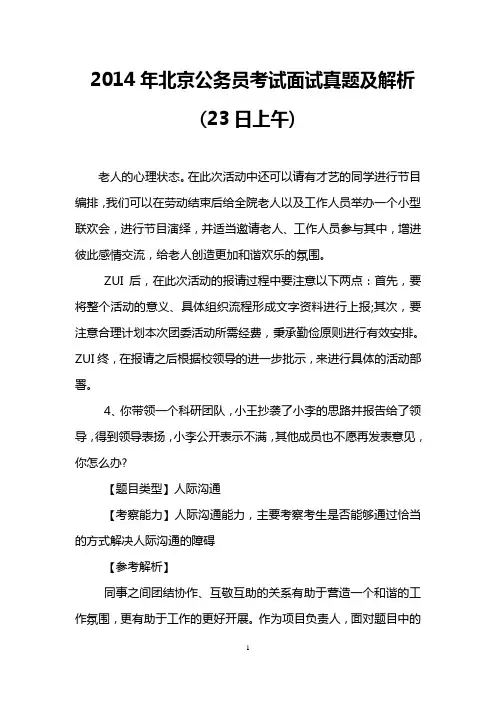 2014 年北京公务员考试面试真题及解析

（23 日上午）

老人的心理状态。在此次活动中还可以请有才艺的同学进行节目编排，我们可以在劳动结束后给全院老人以及工作人员举办一个小型联欢会，进行节目演绎，并适当邀请老人、工作人员参与其中，增进彼此感情交流，给老人创造更加和谐欢乐的氛围。

ZUI 后，在此次活动的报请过程中要注意以下两点：首先，要将整个活动的意义、具体组织流程形成文字资料进行上报;其次，要注意合理计划本次团委活动所需经费，秉承勤俭原则进行有效安排。ZUI 终，在报请之后根据校领导的进一步批示，来进行具体的活动部署。

4、你带领一个科研团队，小王抄袭了小李的思路并报告给了领导，得到领导表扬，小李公开表示不满，其他成员也不愿再发表意见，你怎么办?

【题目类型】人际沟通

【考察能力】人际沟通能力，主要考察考生是否能够通过恰当的方式解决人际沟通的障碍

【参考解析】

同事之间团结协作、互敬互助的关系有助于营造一个和谐的工作氛围，更有助于工作的更好开展。作为项目负责人，面对题目中的

1